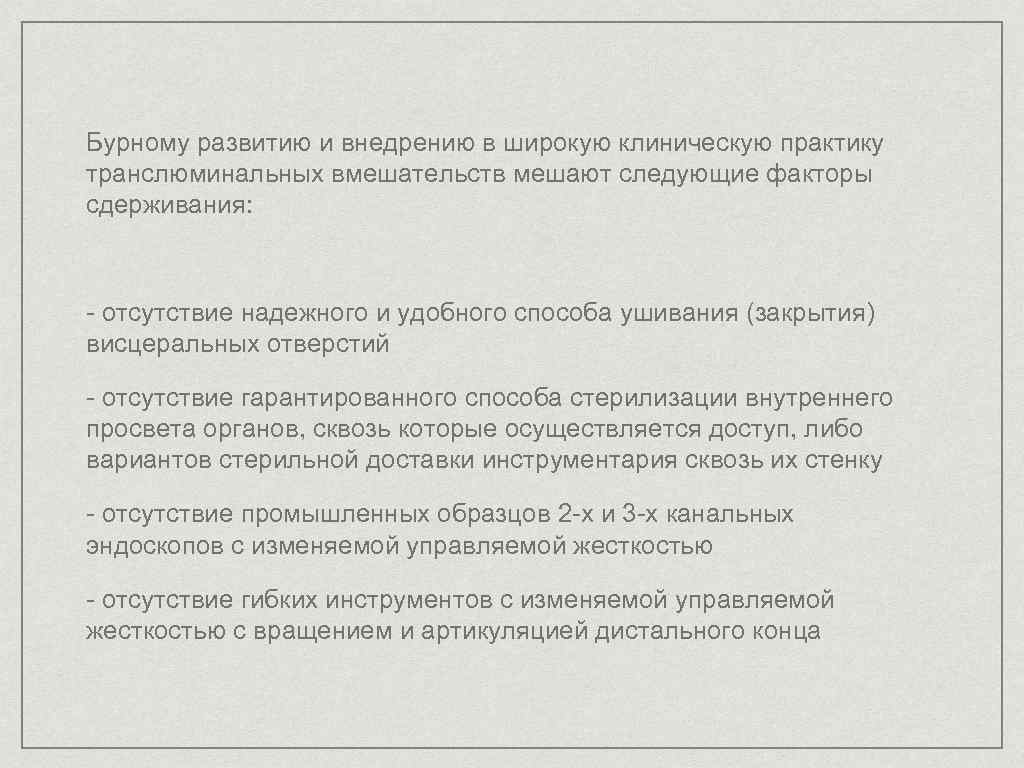 Бурному развитию и внедрению в широкую клиническую практику транслюминальных вмешательств мешают следующие факторы сдерживания:

- отсутствие надежного и удобного способа ушивания (закрытия) висцеральных отверстий

- отсутствие гарантированного способа стерилизации внутреннего просвета органов, сквозь которые осуществляется доступ, либо вариантов стерильной доставки инструментария сквозь их стенку

- отсутствие промышленных образцов 2-х и 3-х канальных эндоскопов с изменяемой управляемой жесткостью

- отсутствие гибких инструментов с изменяемой управляемой жесткостью с вращением и артикуляцией дистального конца